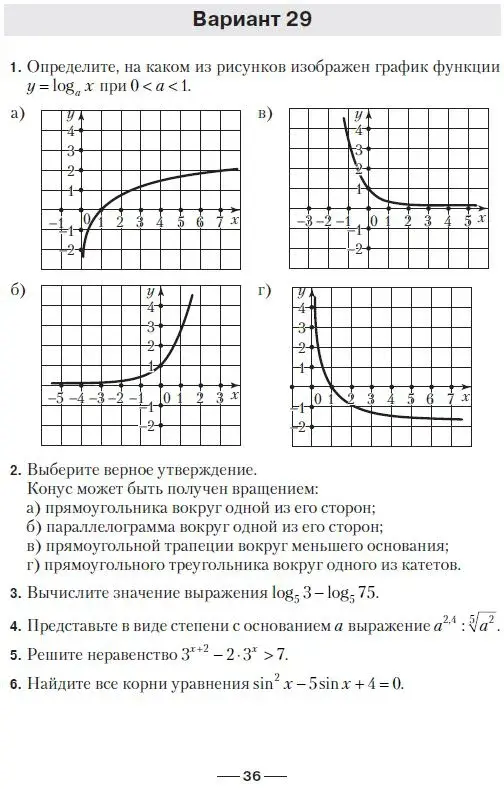 Вариант 29

1. Определите, на каком из рисунков изображен график функции $y = \log_a x$ при $0 < a < 1$.

а)
y
4
3
2
1
−1
0
1
2
3
4
5
6
7
x
−1
−2

в)
y
4
3
2
1
−3
−2
−1
0
1
2
3
4
5
x
−1
−2

б)
y
4
3
2
1
−5
−4
−3
−2
−1
0
1
2
3
x
−1
−2

г)
y
4
3
2
1
0
1
2
3
4
5
6
7
x
−1
−2

2. Выберите верное утверждение.
Конус может быть получен вращением:
а) прямоугольника вокруг одной из его сторон;
б) параллелограмма вокруг одной из его сторон;
в) прямоугольной трапеции вокруг меньшего основания;
г) прямоугольного треугольника вокруг одного из катетов.

3. Вычислите значение выражения $\log_5 3 - \log_5 75$.

4. Представьте в виде степени с основанием $a$ выражение $a^{2,4} : \sqrt[5]{a^2}$.

5. Решите неравенство $3^{x+2} - 2 \cdot 3^x > 7$.

6. Найдите все корни уравнения $\sin^2 x - 5\sin x + 4 = 0$.

— 36 —